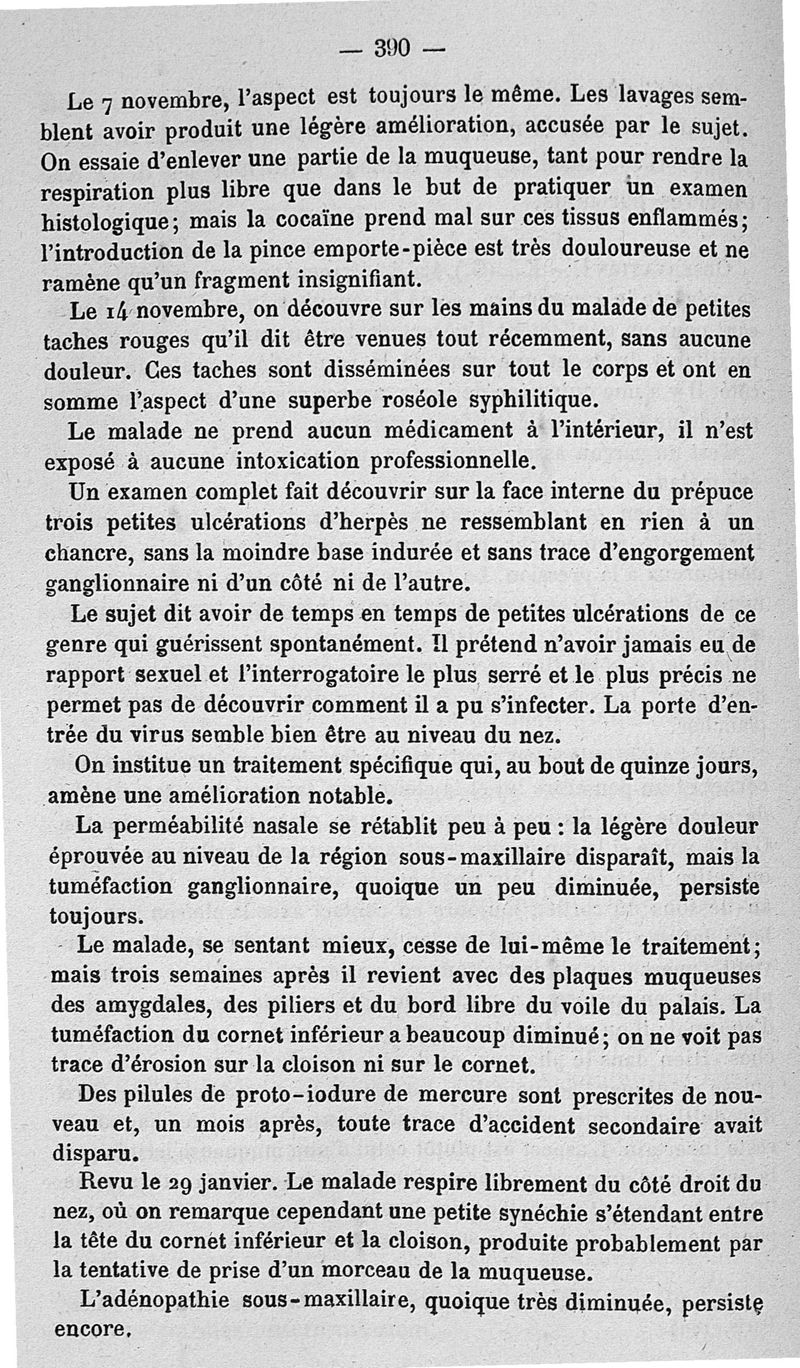 — 390 —

Le 7 novembre, l'aspect est toujours le même. Les lavages semblent avoir produit une légère amélioration, accusée par le sujet. On essaie d'enlever une partie de la muqueuse, tant pour rendre la respiration plus libre que dans le but de pratiquer un examen histologique; mais la cocaïne prend mal sur ces tissus enflammés; l'introduction de la pince emporte-pièce est très douloureuse et ne ramène qu'un fragment insignifiant.

Le 14 novembre, on découvre sur les mains du malade de petites taches rouges qu'il dit être venues tout récemment, sans aucune douleur. Ces taches sont disséminées sur tout le corps et ont en somme l'aspect d'une superbe roséole syphilitique.

Le malade ne prend aucun médicament à l'intérieur, il n'est exposé à aucune intoxication professionnelle.

Un examen complet fait découvrir sur la face interne du prépuce trois petites ulcérations d'herpès ne ressemblant en rien à un chancre, sans la moindre base indurée et sans trace d'engorgement ganglionnaire ni d'un côté ni de l'autre.

Le sujet dit avoir de temps en temps de petites ulcérations de ce genre qui guérissent spontanément. Il prétend n'avoir jamais eu de rapport sexuel et l'interrogatoire le plus serré et le plus précis ne permet pas de découvrir comment il a pu s'infecter. La porte d'entrée du virus semble bien être au niveau du nez.

On institue un traitement spécifique qui, au bout de quinze jours, amène une amélioration notable.

La perméabilité nasale se rétablit peu à peu : la légère douleur éprouvée au niveau de la région sous-maxillaire disparaît, mais la tuméfaction ganglionnaire, quoique un peu diminuée, persiste toujours.

Le malade, se sentant mieux, cesse de lui-même le traitement; mais trois semaines après il revient avec des plaques muqueuses des amygdales, des piliers et du bord libre du voile du palais. La tuméfaction du cornet inférieur a beaucoup diminué; on ne voit pas trace d'érosion sur la cloison ni sur le cornet.

Des pilules de proto-iodure de mercure sont prescrites de nouveau et, un mois après, toute trace d'accident secondaire avait disparu.

Revu le 29 janvier. Le malade respire librement du côté droit du nez, où on remarque cependant une petite synéchie s'étendant entre la tête du cornet inférieur et la cloison, produite probablement par la tentative de prise d'un morceau de la muqueuse.

L'adénopathie sous-maxillaire, quoique très diminuée, persiste encore.